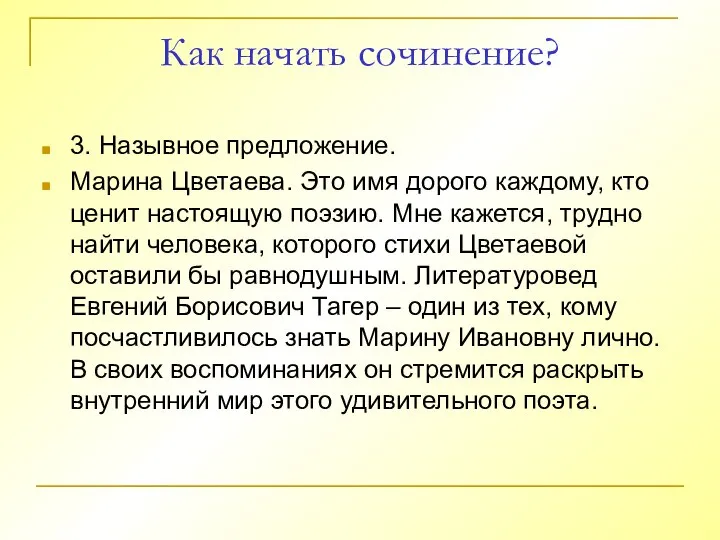 Как начать сочинение?

3. Назывное предложение.

Марина Цветаева. Это имя дорого каждому, кто ценит настоящую поэзию. Мне кажется, трудно найти человека, которого стихи Цветаевой оставили бы равнодушным. Литературовед Евгений Борисович Тагер – один из тех, кому посчастливилось знать Марину Ивановну лично. В своих воспоминаниях он стремится раскрыть внутренний мир этого удивительного поэта.